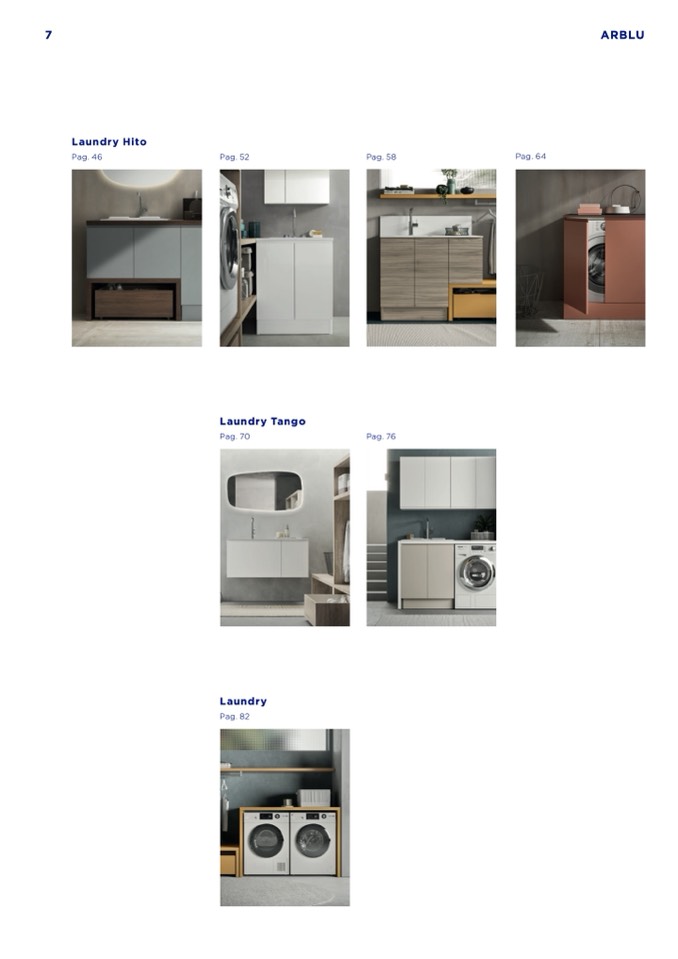 7

ARBLU

Laundry Hito

Pag. 46

Pag. 52

Pag. 58

Pag. 64

Laundry Tango

Pag. 70

Pag. 76

Laundry

Pag. 82